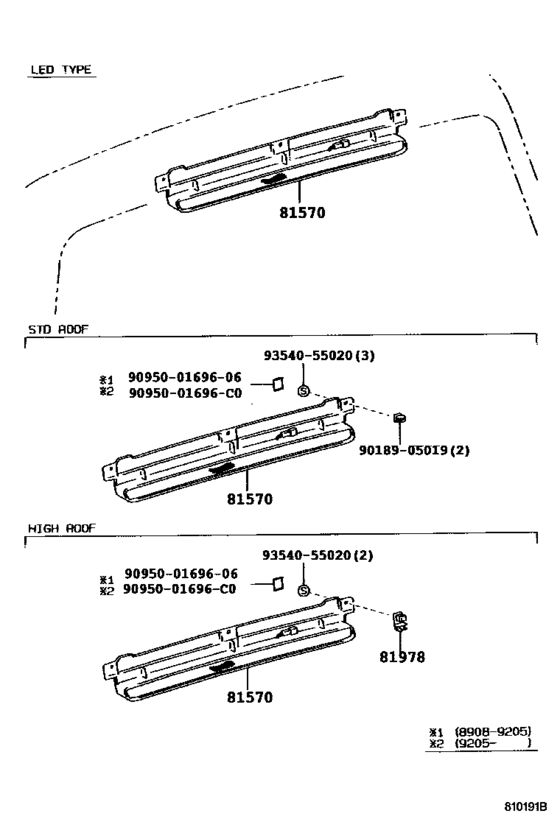 LED TYPE

81570

STD ROOF

93540-55020(3)

※1 90950-01696-06
※2 90950-01696-C0

90189-05019(2)

81570

HIGH ROOF

93540-55020(2)

※1 90950-01696-06
※2 90950-01696-C0

81978

81570

※1 (8908-9205)
※2 (9205- )

810191B